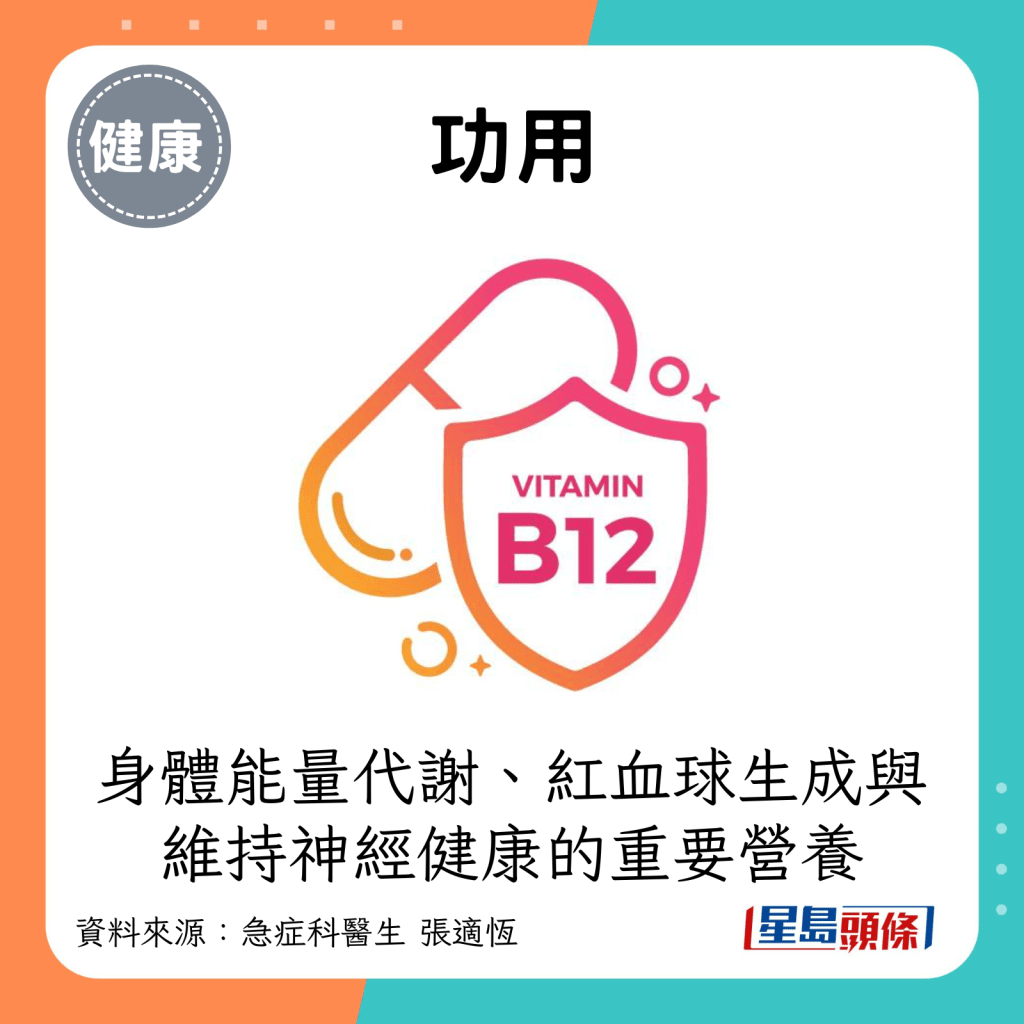 健康

功用

VITAMIN
B12

身體能量代謝、紅血球生成與維持神經健康的重要營養

資料來源：急症科醫生 張適恆

星島頭條